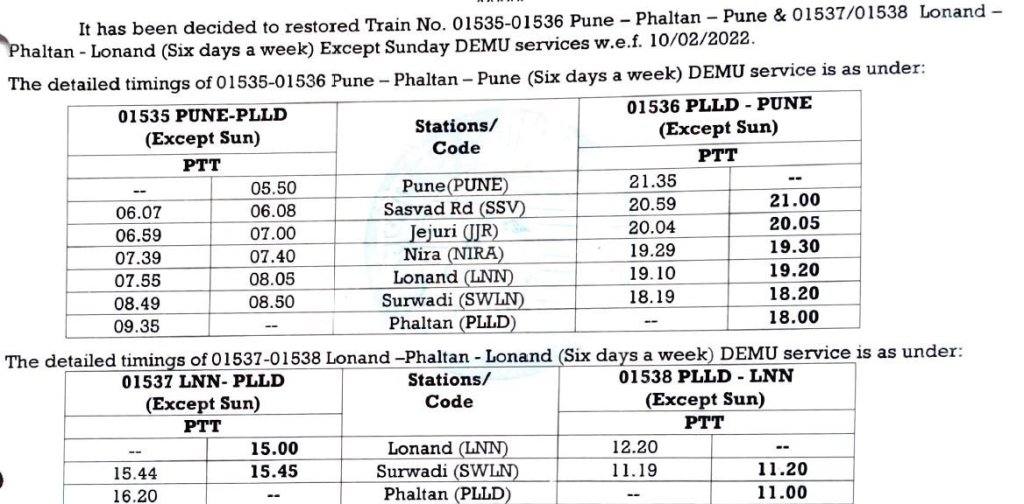 It has been decided to restored Train No. 01535-01536 Pune – Phaltan – Pune & 01537/01538 Lonand – Phaltan - Lonand (Six days a week) Except Sunday DEMU services w.e.f. 10/02/2022.

The detailed timings of 01535-01536 Pune – Phaltan – Pune (Six days a week) DEMU service is as under:

| 01535 PUNE-PLLD (Except Sun) PTT | | Stations/ Code | 01536 PLLD - PUNE (Except Sun) PTT | |
|---|---|---|---|---|
| -- | 05.50 | Pune(PUNE) | 21.35 | -- |
| 06.07 | 06.08 | Sasvad Rd (SSV) | 20.59 | 21.00 |
| 06.59 | 07.00 | Jejuri (JJR) | 20.04 | 20.05 |
| 07.39 | 07.40 | Nira (NIRA) | 19.29 | 19.30 |
| 07.55 | 08.05 | Lonand (LNN) | 19.10 | 19.20 |
| 08.49 | 08.50 | Surwadi (SWLN) | 18.19 | 18.20 |
| 09.35 | -- | Phaltan (PLLD) | -- | 18.00 |

The detailed timings of 01537-01538 Lonand –Phaltan - Lonand (Six days a week) DEMU service is as under:

| 01537 LNN- PLLD (Except Sun) PTT | | Stations/ Code | 01538 PLLD - LNN (Except Sun) PTT | |
|---|---|---|---|---|
| -- | 15.00 | Lonand (LNN) | 12.20 | -- |
| 15.44 | 15.45 | Surwadi (SWLN) | 11.19 | 11.20 |
| 16.20 | -- | Phaltan (PLLD) | -- | 11.00 |